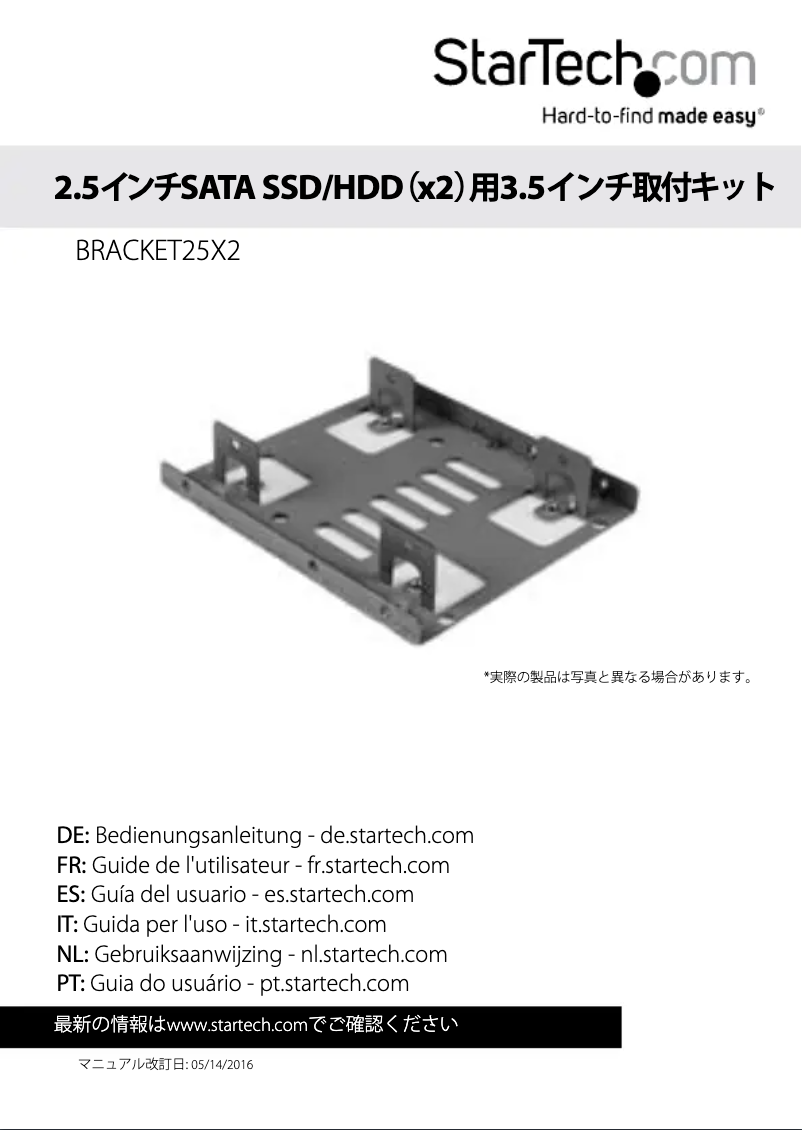 StarTech.com
Hard-to-find made easy®

2.5インチSATA SSD/HDD (x2) 用3.5インチ取付キット

BRACKET25X2

*実際の製品は写真と異なる場合があります。

DE: Bedienungsanleitung - de.startech.com
FR: Guide de l'utilisateur - fr.startech.com
ES: Guía del usuario - es.startech.com
IT: Guida per l'uso - it.startech.com
NL: Gebruiksaanwijzing - nl.startech.com
PT: Guia do usuário - pt.startech.com

最新の情報はwww.startech.comでご確認ください

マニュアル改訂日: 05/14/2016